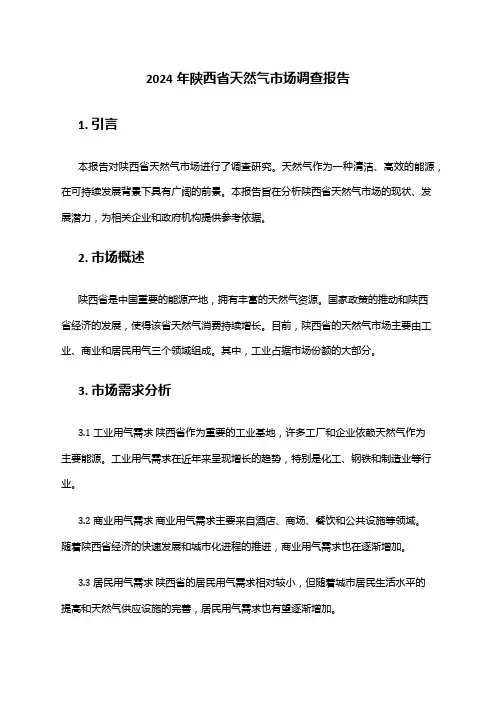 2024 年陕西省天然气市场调查报告

1. 引言

本报告对陕西省天然气市场进行了调查研究。天然气作为一种清洁、高效的能源，在可持续发展背景下具有广阔的前景。本报告旨在分析陕西省天然气市场的现状、发展潜力，为相关企业和政府机构提供参考依据。

2. 市场概述

陕西省是中国重要的能源产地，拥有丰富的天然气资源。国家政策的推动和陕西省经济的发展，使得该省天然气消费持续增长。目前，陕西省的天然气市场主要由工业、商业和居民用气三个领域组成。其中，工业占据市场份额的大部分。

3. 市场需求分析

3.1 工业用气需求 陕西省作为重要的工业基地，许多工厂和企业依赖天然气作为主要能源。工业用气需求在近年来呈现增长的趋势，特别是化工、钢铁和制造业等行业。

3.2 商业用气需求 商业用气需求主要来自酒店、商场、餐饮和公共设施等领域。随着陕西省经济的快速发展和城市化进程的推进，商业用气需求也在逐渐增加。

3.3 居民用气需求 陕西省的居民用气需求相对较小，但随着城市居民生活水平的提高和天然气供应设施的完善，居民用气需求也有望逐渐增加。